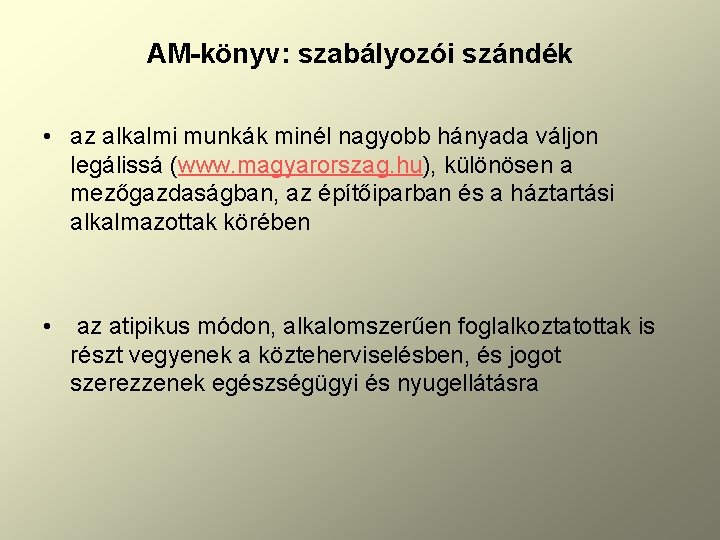 AM-könyv: szabályozói szándék

• az alkalmi munkák minél nagyobb hányada váljon legálissá (www.magyarorszag.hu), különösen a mezőgazdaságban, az építőiparban és a háztartási alkalmazottak körében

• az atipikus módon, alkalomszerűen foglalkoztatottak is részt vegyenek a közteherviselésben, és jogot szerezzenek egészségügyi és nyugellátásra